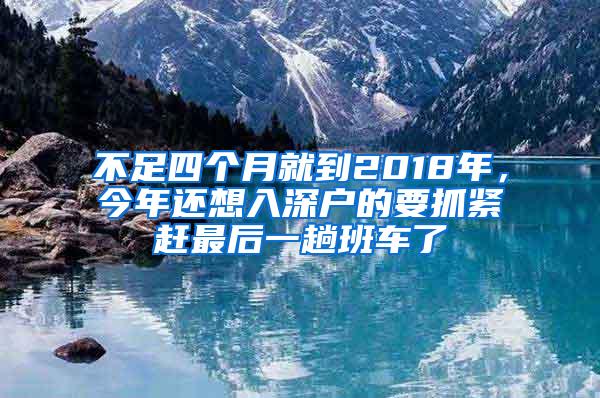 不足四个月就到2018年，今年还想入深户的要抓紧赶最后一趟班车了